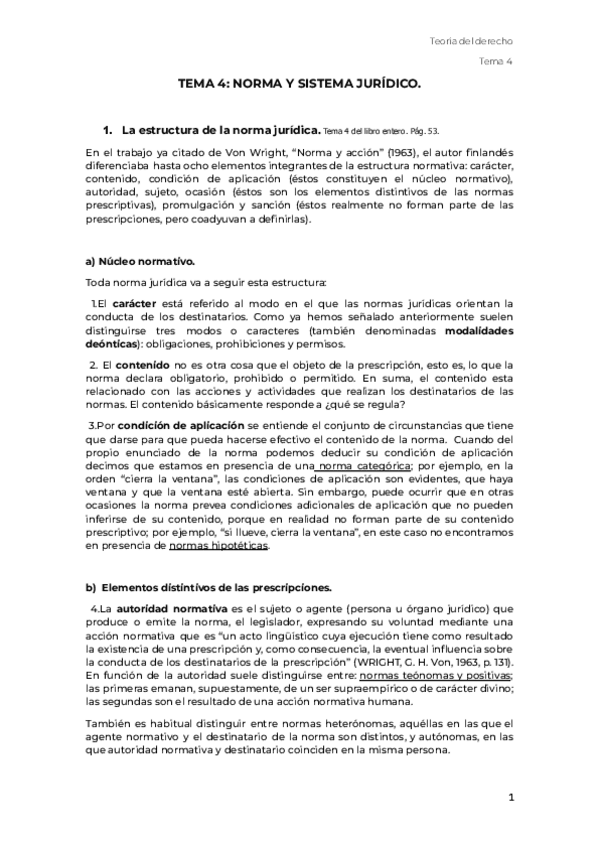 Teoria del derecho

Tema 4

TEMA 4: NORMA Y SISTEMA JURÍDICO.

1. La estructura de la norma jurídica. Tema 4 del libro entero. Pág. 53.

En el trabajo ya citado de Von Wright, "Norma y acción" (1963), el autor finlandés diferenciaba hasta ocho elementos integrantes de la estructura normativa: carácter, contenido, condición de aplicación (éstos constituyen el núcleo normativo), autoridad, sujeto, ocasión (éstos son los elementos distintivos de las normas prescriptivas), promulgación y sanción (éstos realmente no forman parte de las prescripciones, pero coadyuvan a definirlas).

a) Núcleo normativo.

Toda norma jurídica va a seguir esta estructura:

1.El carácter está referido al modo en el que las normas jurídicas orientan la conducta de los destinatarios. Como ya hemos señalado anteriormente suelen distinguirse tres modos o caracteres (también denominadas modalidades deónticas): obligaciones, prohibiciones y permisos.

2. El contenido no es otra cosa que el objeto de la prescripción, esto es, lo que la norma declara obligatorio, prohibido o permitido. En suma, el contenido esta relacionado con las acciones y actividades que realizan los destinatarios de las normas. El contenido básicamente responde a ¿qué se regula?

3.Por condición de aplicación se entiende el conjunto de circunstancias que tiene que darse para que pueda hacerse efectivo el contenido de la norma. Cuando del propio enunciado de la norma podemos deducir su condición de aplicación decimos que estamos en presencia de una norma categórica; por ejemplo, en la orden "cierra la ventana", las condiciones de aplicación son evidentes, que haya ventana y que la ventana esté abierta. Sin embargo, puede ocurrir que en otras ocasiones la norma prevea condiciones adicionales de aplicación que no pueden inferirse de su contenido, porque en realidad no forman parte de su contenido prescriptivo; por ejemplo, "si llueve, cierra la ventana", en este caso no encontramos en presencia de normas hipotéticas.

b) Elementos distintivos de las prescripciones.

4.La autoridad normativa es el sujeto o agente (persona u órgano jurídico) que produce o emite la norma, el legislador, expresando su voluntad mediante una acción normativa que es "un acto lingüístico cuya ejecución tiene como resultado la existencia de una prescripción y, como consecuencia, la eventual influencia sobre la conducta de los destinatarios de la prescripción" (WRIGHT, G. H. Von, 1963, p. 131). En función de la autoridad suele distinguirse entre: normas teónomas y positivas; las primeras emanan, supuestamente, de un ser supraempírico o de carácter divino; las segundas son el resultado de una acción normativa humana.

También es habitual distinguir entre normas heterónomas, aquéllas en las que el agente normativo y el destinatario de la norma son distintos, y autónomas, en las que autoridad normativa y destinatario coinciden en la misma persona.

1